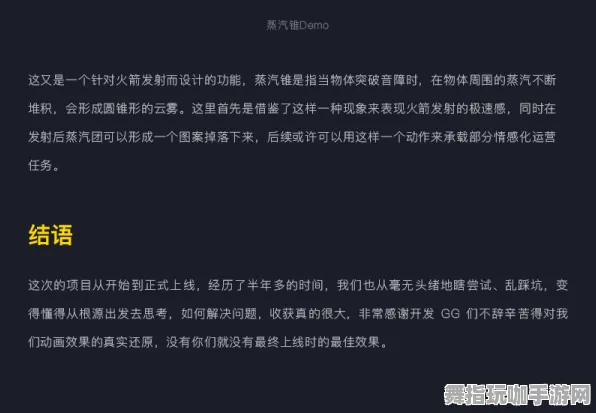 蒸汽锥Demo

这又是一个针对火箭发射而设计的功能，蒸汽锥是指当物体突破音障时，在物体周围的蒸汽不断堆积，会形成圆锥形的云雾。这里首先是借鉴了这样一种现象来表现火箭发射的极速感，同时在发射后蒸汽团可以形成一个图案掉落下来，后续或许可以用这样一个动作来承载部分情感化运营任务。

结语

这次的项目从开始到正式上线，经历了半年多的时间，我们也从毫无头绪地瞎尝试、乱踩坑，变得懂得从根源出发去思考，如何解决问题，收获真的很大，非常感谢开发 GG 们不辞辛苦得对我们动画效果的真实还原，没有你们就没有最终上线时的最佳效果。

舞指玩咖手游网